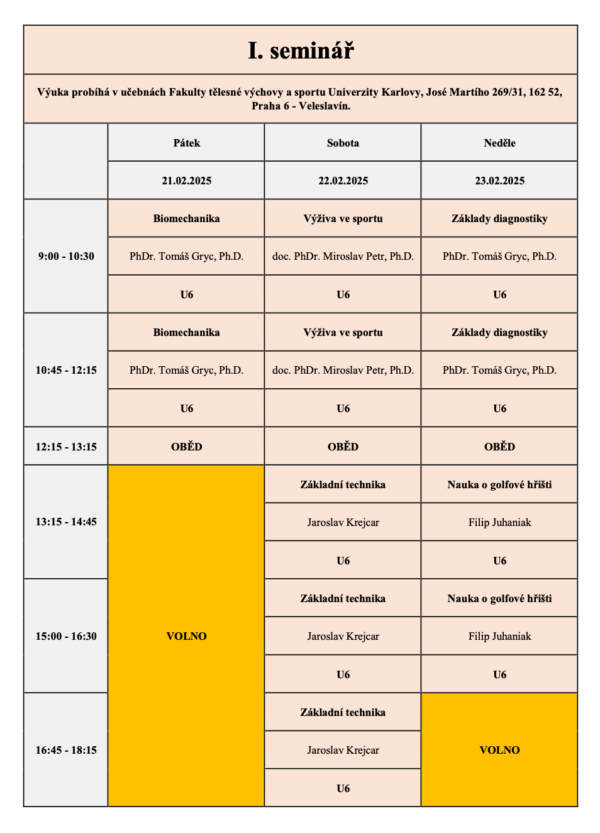 I. seminář

Výuka probíhá v učebnách Fakulty tělesné výchovy a sportu Univerzity Karlovy, José Martího 269/31, 162 52, Praha 6 - Veleslavín.

| | Pátek | Sobota | Neděle |
|---|---|---|---|
| | 21.02.2025 | 22.02.2025 | 23.02.2025 |
| 9:00 - 10:30 | Biomechanika | Výživa ve sportu | Základy diagnostiky |
| | PhDr. Tomáš Gryc, Ph.D. | doc. PhDr. Miroslav Petr, Ph.D. | PhDr. Tomáš Gryc, Ph.D. |
| | U6 | U6 | U6 |
| 10:45 - 12:15 | Biomechanika | Výživa ve sportu | Základy diagnostiky |
| | PhDr. Tomáš Gryc, Ph.D. | doc. PhDr. Miroslav Petr, Ph.D. | PhDr. Tomáš Gryc, Ph.D. |
| | U6 | U6 | U6 |
| 12:15 - 13:15 | OBĚD | OBĚD | OBĚD |
| 13:15 - 14:45 | VOLNO | Základní technika | Nauka o golfové hřišti |
| | | Jaroslav Krejcar | Filip Juhaniak |
| | | U6 | U6 |
| 15:00 - 16:30 | | Základní technika | Nauka o golfové hřišti |
| | | Jaroslav Krejcar | Filip Juhaniak |
| | | U6 | U6 |
| 16:45 - 18:15 | | Základní technika | VOLNO |
| | | Jaroslav Krejcar | |
| | | U6 | |